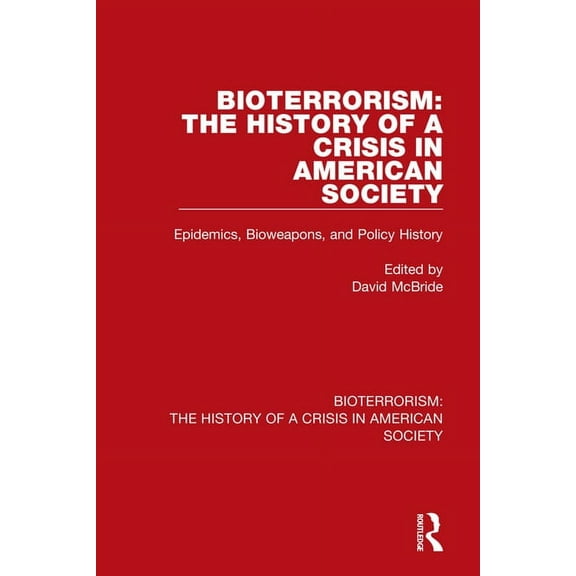 BIOTERRORISM: THE HISTORY OF A CRISIS IN AMERICAN SOCIETY

Epidemics, Bioweapons, and Policy History

Edited by
David McBride

BIOTERRORISM: THE HISTORY OF A CRISIS IN AMERICAN SOCIETY

ROUTLEDGE